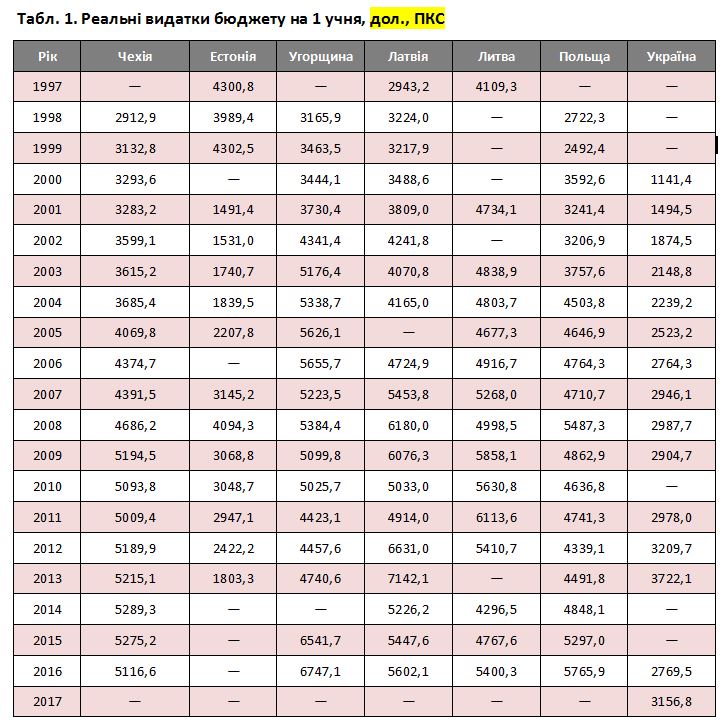 Табл. 1. Реальні видатки бюджету на 1 учня, дол., ПКС

| Рік | Чехія | Естонія | Угорщина | Латвія | Литва | Польща | Україна |
|---|---|---|---|---|---|---|---|
| 1997 | — | 4300,8 | — | 2943,2 | 4109,3 | — | — |
| 1998 | 2912,9 | 3989,4 | 3165,9 | 3224,0 | — | 2722,3 | — |
| 1999 | 3132,8 | 4302,5 | 3463,5 | 3217,9 | — | 2492,4 | — |
| 2000 | 3293,6 | — | 3444,1 | 3488,6 | — | 3592,6 | 1141,4 |
| 2001 | 3283,2 | 1491,4 | 3730,4 | 3809,0 | 4734,1 | 3241,4 | 1494,5 |
| 2002 | 3599,1 | 1531,0 | 4341,4 | 4241,8 | — | 3206,9 | 1874,5 |
| 2003 | 3615,2 | 1740,7 | 5176,4 | 4070,8 | 4838,9 | 3757,6 | 2148,8 |
| 2004 | 3685,4 | 1839,5 | 5338,7 | 4165,0 | 4803,7 | 4503,8 | 2239,2 |
| 2005 | 4069,8 | 2207,8 | 5626,1 | — | 4677,3 | 4646,9 | 2523,2 |
| 2006 | 4374,7 | — | 5655,7 | 4724,9 | 4916,7 | 4764,3 | 2764,3 |
| 2007 | 4391,5 | 3145,2 | 5223,5 | 5453,8 | 5268,0 | 4710,7 | 2946,1 |
| 2008 | 4686,2 | 4094,3 | 5384,4 | 6180,0 | 4998,5 | 5487,3 | 2987,7 |
| 2009 | 5194,5 | 3068,8 | 5099,8 | 6076,3 | 5858,1 | 4862,9 | 2904,7 |
| 2010 | 5093,8 | 3048,7 | 5025,7 | 5033,0 | 5630,8 | 4636,8 | — |
| 2011 | 5009,4 | 2947,1 | 4423,1 | 4914,0 | 6113,6 | 4741,3 | 2978,0 |
| 2012 | 5189,9 | 2422,2 | 4457,6 | 6631,0 | 5410,7 | 4339,1 | 3209,7 |
| 2013 | 5215,1 | 1803,3 | 4740,6 | 7142,1 | — | 4491,8 | 3722,1 |
| 2014 | 5289,3 | — | — | 5226,2 | 4296,5 | 4848,1 | — |
| 2015 | 5275,2 | — | 6541,7 | 5447,6 | 4767,6 | 5297,0 | — |
| 2016 | 5116,6 | — | 6747,1 | 5602,1 | 5400,3 | 5765,9 | 2769,5 |
| 2017 | — | — | — | — | — | — | 3156,8 |